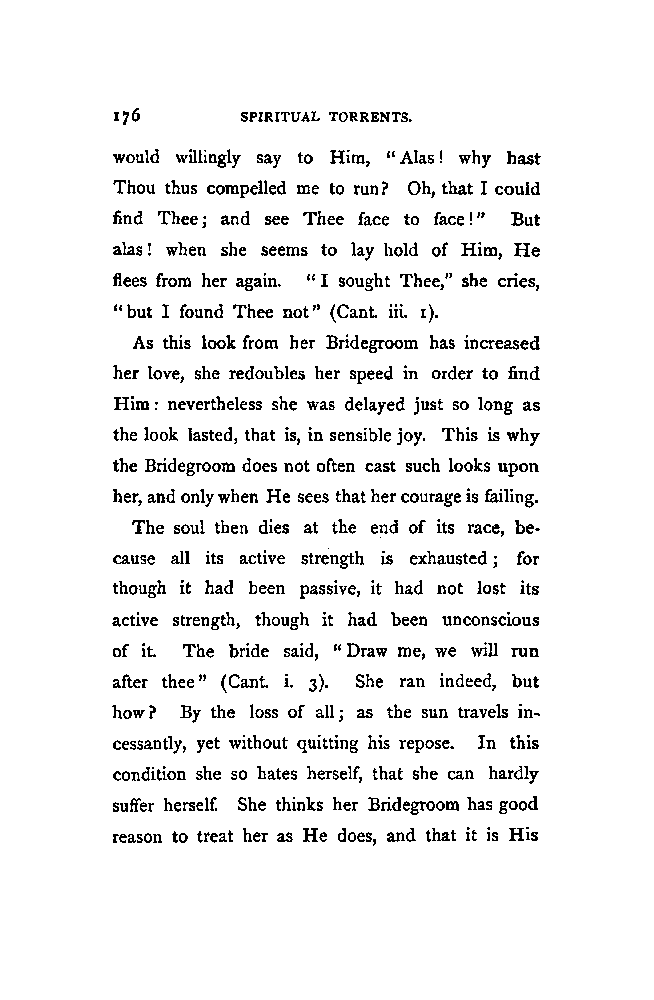 176 SPIRITUAL TORRENTS.

would willingly say to Him, "Alas! why hast Thou thus compelled me to run? Oh, that I could find Thee; and see Thee face to face!" But alas! when she seems to lay hold of Him, He flees from her again. "I sought Thee," she cries, "but I found Thee not" (Cant. iii. 1).

As this look from her Bridegroom has increased her love, she redoubles her speed in order to find Him: nevertheless she was delayed just so long as the look lasted, that is, in sensible joy. This is why the Bridegroom does not often cast such looks upon her, and only when He sees that her courage is failing.

The soul then dies at the end of its race, because all its active strength is exhausted; for though it had been passive, it had not lost its active strength, though it had been unconscious of it. The bride said, "Draw me, we will run after thee" (Cant. i. 3). She ran indeed, but how? By the loss of all; as the sun travels incessantly, yet without quitting his repose. In this condition she so hates herself, that she can hardly suffer herself. She thinks her Bridegroom has good reason to treat her as He does, and that it is His